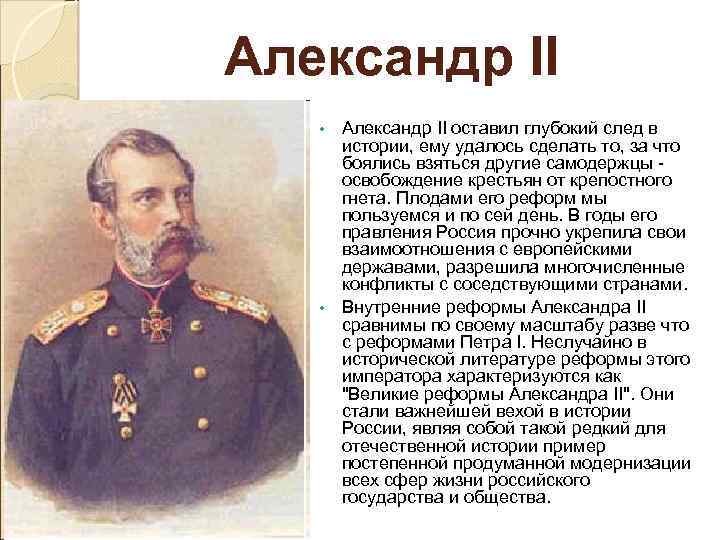 Александр II

• Александр II оставил глубокий след в истории, ему удалось сделать то, за что боялись взяться другие самодержцы - освобождение крестьян от крепостного гнета. Плодами его реформ мы пользуемся и по сей день. В годы его правления Россия прочно укрепила свои взаимоотношения с европейскими державами, разрешила многочисленные конфликты с соседствующими странами.

• Внутренние реформы Александра II сравнимы по своему масштабу разве что с реформами Петра I. Неслучайно в исторической литературе реформы этого императора характеризуются как "Великие реформы Александра II". Они стали важнейшей вехой в истории России, являя собой такой редкий для отечественной истории пример постепенной продуманной модернизации всех сфер жизни российского государства и общества.